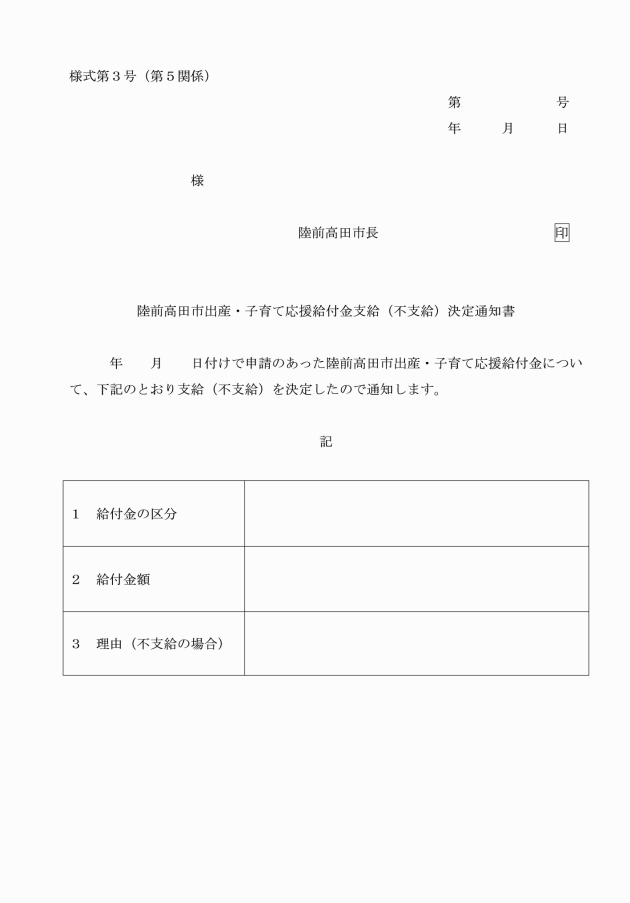 様式第３号（第５関係）

第　　　　　号
年　　月　　日

様

陸前高田市長　　　　　　　印

陸前高田市出産・子育て応援給付金支給（不支給）決定通知書

年　　月　　日付けで申請のあった陸前高田市出産・子育て応援給付金について、下記のとおり支給（不支給）を決定したので通知します。

記

| | |
|---|---|
| １　給付金の区分 | |
| ２　給付金額 | |
| ３　理由（不支給の場合） | |